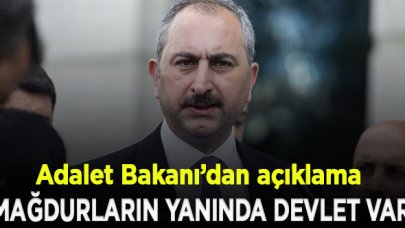 Adalet Bakanı'dan açıklama
MAĞDURLARIN YANINDA DEVLET VAR